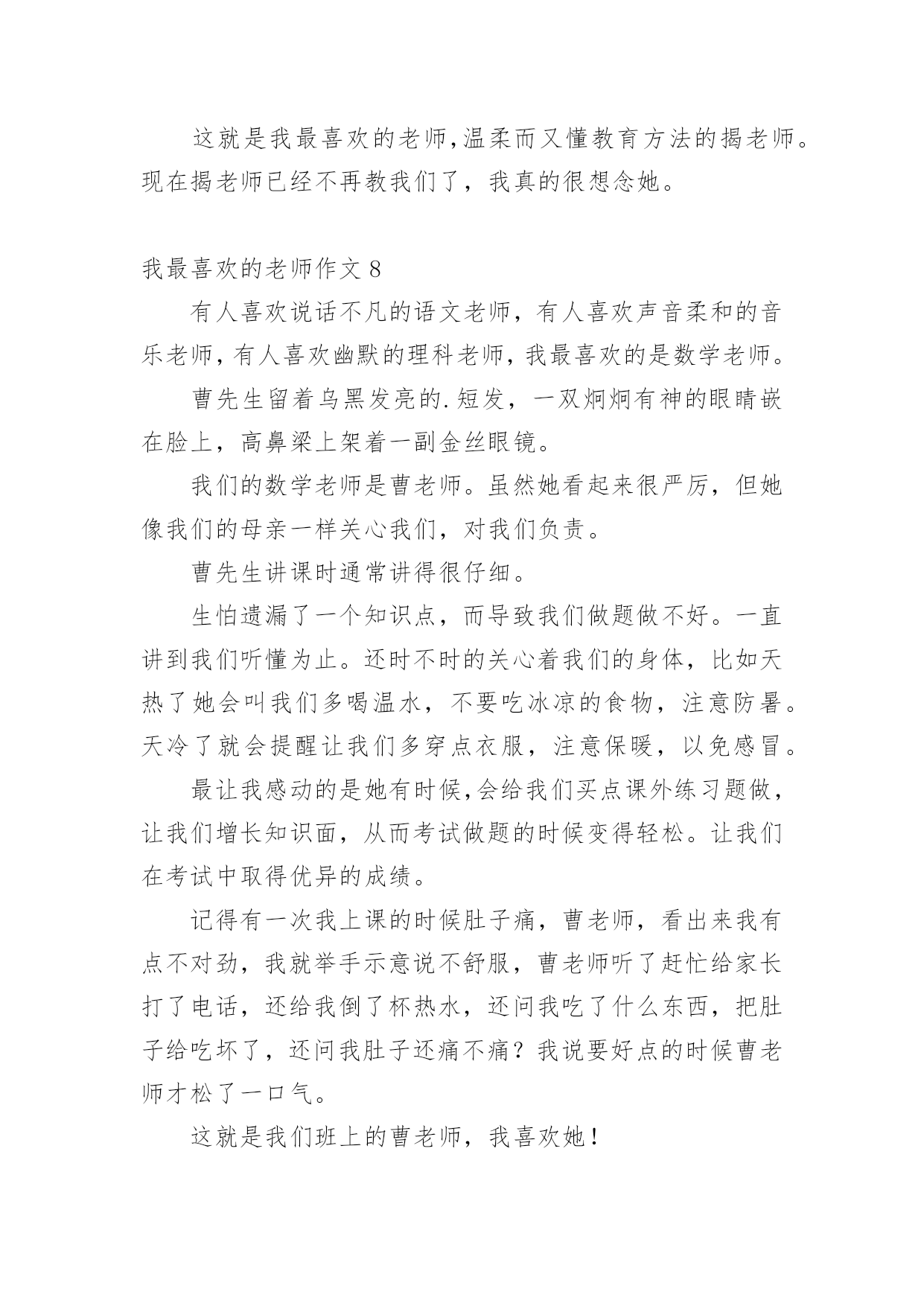 这就是我最喜欢的老师,温柔而又懂教育方法的揭老师。现在揭老师已经不再教我们了，我真的很想念她。

我最喜欢的老师作文 8

有人喜欢说话不凡的语文老师，有人喜欢声音柔和的音乐老师，有人喜欢幽默的理科老师，我最喜欢的是数学老师。

曹先生留着乌黑发亮的.短发，一双炯炯有神的眼睛嵌在脸上，高鼻梁上架着一副金丝眼镜。

我们的数学老师是曹老师。虽然她看起来很严厉，但她像我们的母亲一样关心我们，对我们负责。

曹先生讲课时通常讲得很仔细。

生怕遗漏了一个知识点，而导致我们做题做不好。一直讲到我们听懂为止。还时不时的关心着我们的身体，比如天热了她会叫我们多喝温水，不要吃冰凉的食物，注意防暑。天冷了就会提醒让我们多穿点衣服，注意保暖，以免感冒。

最让我感动的是她有时候,会给我们买点课外练习题做，让我们增长知识面，从而考试做题的时候变得轻松。让我们在考试中取得优异的成绩。

记得有一次我上课的时候肚子痛，曹老师，看出来我有点不对劲，我就举手示意说不舒服，曹老师听了赶忙给家长打了电话，还给我倒了杯热水，还问我吃了什么东西，把肚子给吃坏了，还问我肚子还痛不痛？我说要好点的时候曹老师才松了一口气。

这就是我们班上的曹老师，我喜欢她！